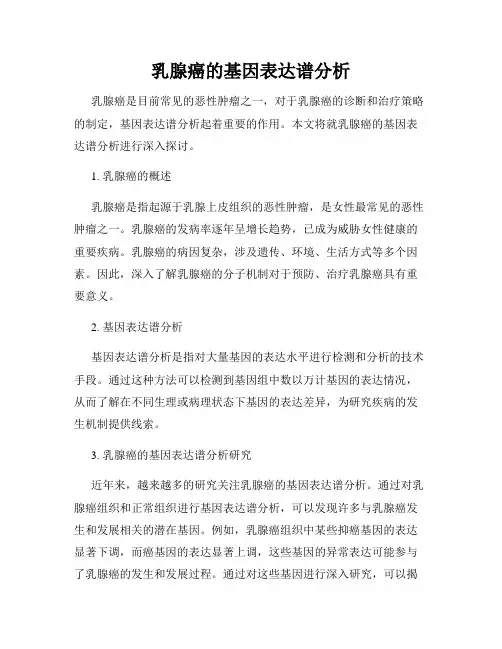 乳腺癌的基因表达谱分析

乳腺癌是目前常见的恶性肿瘤之一，对于乳腺癌的诊断和治疗策略的制定，基因表达谱分析起着重要的作用。本文将就乳腺癌的基因表达谱分析进行深入探讨。

1. 乳腺癌的概述

乳腺癌是指起源于乳腺上皮组织的恶性肿瘤，是女性最常见的恶性肿瘤之一。乳腺癌的发病率逐年呈增长趋势，已成为威胁女性健康的重要疾病。乳腺癌的病因复杂，涉及遗传、环境、生活方式等多个因素。因此，深入了解乳腺癌的分子机制对于预防、治疗乳腺癌具有重要意义。

2. 基因表达谱分析

基因表达谱分析是指对大量基因的表达水平进行检测和分析的技术手段。通过这种方法可以检测到基因组中数以万计基因的表达情况，从而了解在不同生理或病理状态下基因的表达差异，为研究疾病的发生机制提供线索。

3. 乳腺癌的基因表达谱分析研究

近年来，越来越多的研究关注乳腺癌的基因表达谱分析。通过对乳腺癌组织和正常组织进行基因表达谱分析，可以发现许多与乳腺癌发生和发展相关的潜在基因。例如，乳腺癌组织中某些抑癌基因的表达显著下调，而癌基因的表达显著上调，这些基因的异常表达可能参与了乳腺癌的发生和发展过程。通过对这些基因进行深入研究，可以揭